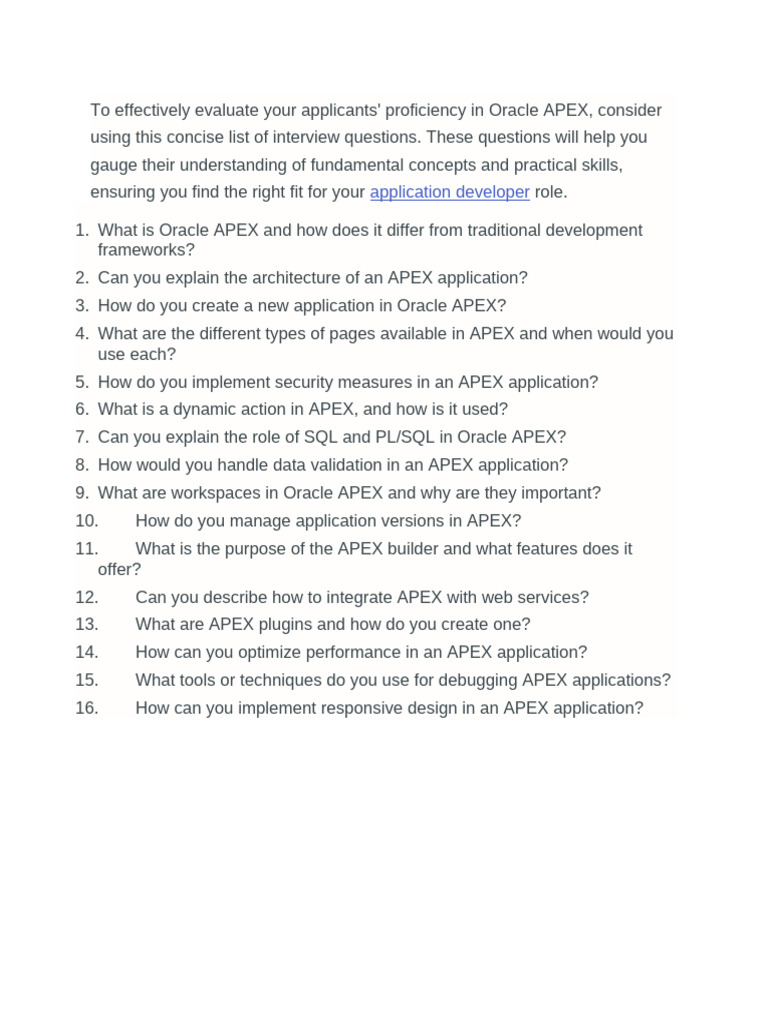 To effectively evaluate your applicants' proficiency in Oracle APEX, consider using this concise list of interview questions. These questions will help you gauge their understanding of fundamental concepts and practical skills, ensuring you find the right fit for your application developer role.

1. What is Oracle APEX and how does it differ from traditional development frameworks?
2. Can you explain the architecture of an APEX application?
3. How do you create a new application in Oracle APEX?
4. What are the different types of pages available in APEX and when would you use each?
5. How do you implement security measures in an APEX application?
6. What is a dynamic action in APEX, and how is it used?
7. Can you explain the role of SQL and PL/SQL in Oracle APEX?
8. How would you handle data validation in an APEX application?
9. What are workspaces in Oracle APEX and why are they important?
10. How do you manage application versions in APEX?
11. What is the purpose of the APEX builder and what features does it offer?
12. Can you describe how to integrate APEX with web services?
13. What are APEX plugins and how do you create one?
14. How can you optimize performance in an APEX application?
15. What tools or techniques do you use for debugging APEX applications?
16. How can you implement responsive design in an APEX application?